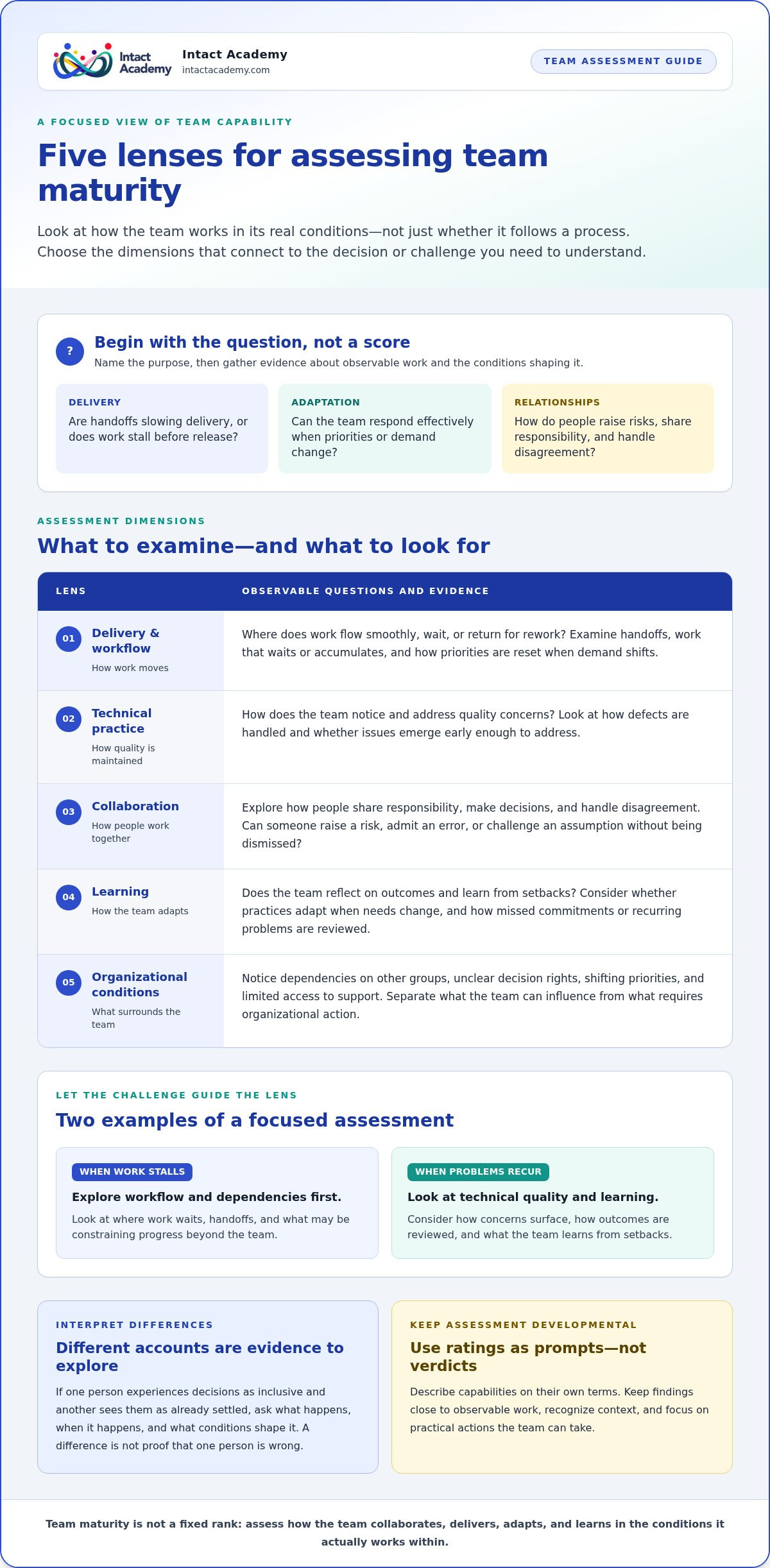 Intact Academy

Intact Academy
intactacademy.com

TEAM ASSESSMENT GUIDE

A FOCUSED VIEW OF TEAM CAPABILITY

Five lenses for assessing team maturity

Look at how the team works in its real conditions—not just whether it follows a process. Choose the dimensions that connect to the decision or challenge you need to understand.

?

Begin with the question, not a score

Name the purpose, then gather evidence about observable work and the conditions shaping it.

DELIVERY
Are handoffs slowing delivery, or does work stall before release?

ADAPTATION
Can the team respond effectively when priorities or demand change?

RELATIONSHIPS
How do people raise risks, share responsibility, and handle disagreement?

ASSESSMENT DIMENSIONS

What to examine—and what to look for

| LENS | OBSERVABLE QUESTIONS AND EVIDENCE |
|---|---|
| 01 Delivery & workflow How work moves | Where does work flow smoothly, wait, or return for rework? Examine handoffs, work that waits or accumulates, and how priorities are reset when demand shifts. |
| 02 Technical practice How quality is maintained | How does the team notice and address quality concerns? Look at how defects are handled and whether issues emerge early enough to address. |
| 03 Collaboration How people work together | Explore how people share responsibility, make decisions, and handle disagreement. Can someone raise a risk, admit an error, or challenge an assumption without being dismissed? |
| 04 Learning How the team adapts | Does the team reflect on outcomes and learn from setbacks? Consider whether practices adapt when needs change, and how missed commitments or recurring problems are reviewed. |
| 05 Organizational conditions What surrounds the team | Notice dependencies on other groups, unclear decision rights, shifting priorities, and limited access to support. Separate what the team can influence from what requires organizational action. |

LET THE CHALLENGE GUIDE THE LENS

Two examples of a focused assessment

WHEN WORK STALLS
Explore workflow and dependencies first.
Look at where work waits, handoffs, and what may be constraining progress beyond the team.

WHEN PROBLEMS RECUR
Look at technical quality and learning.
Consider how concerns surface, how outcomes are reviewed, and what the team learns from setbacks.

INTERPRET DIFFERENCES
Different accounts are evidence to explore
If one person experiences decisions as inclusive and another sees them as already settled, ask what happens, when it happens, and what conditions shape it. A difference is not proof that one person is wrong.

KEEP ASSESSMENT DEVELOPMENTAL
Use ratings as prompts—not verdicts
Describe capabilities on their own terms. Keep findings close to observable work, recognize context, and focus on practical actions the team can take.

Team maturity is not a fixed rank: assess how the team collaborates, delivers, adapts, and learns in the conditions it actually works within.